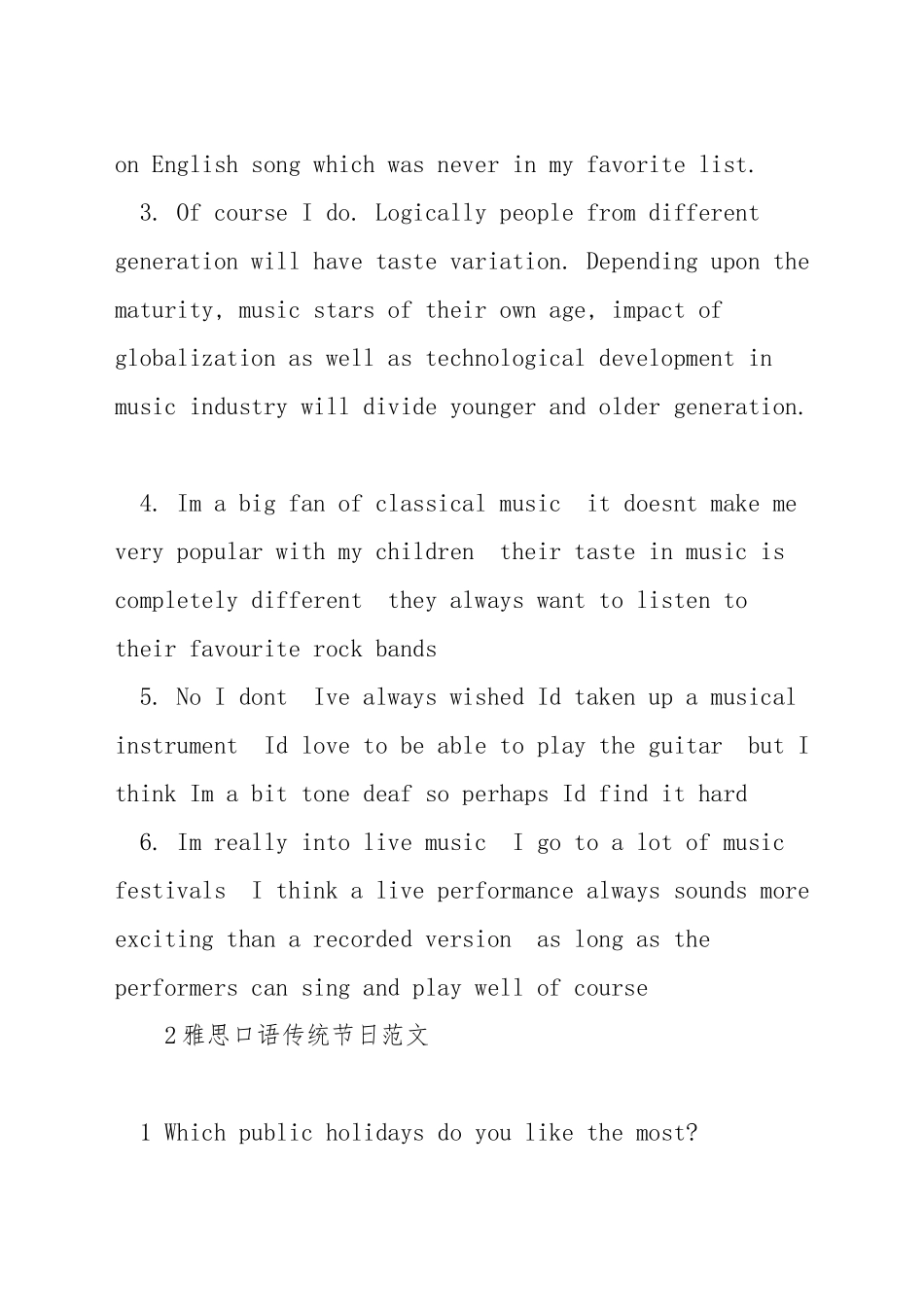 on English song which was never in my favorite list.

3. Of course I do. Logically people from different generation will have taste variation. Depending upon the maturity, music stars of their own age, impact of globalization as well as technological development in music industry will divide younger and older generation.

4. Im a big fan of classical music it doesnt make me very popular with my children their taste in music is completely different they always want to listen to their favourite rock bands

5. No I dont Ive always wished Id taken up a musical instrument Id love to be able to play the guitar but I think Im a bit tone deaf so perhaps Id find it hard

6. Im really into live music I go to a lot of music festivals I think a live performance always sounds more exciting than a recorded version as long as the performers can sing and play well of course

2雅思口语传统节日范文

1 Which public holidays do you like the most?